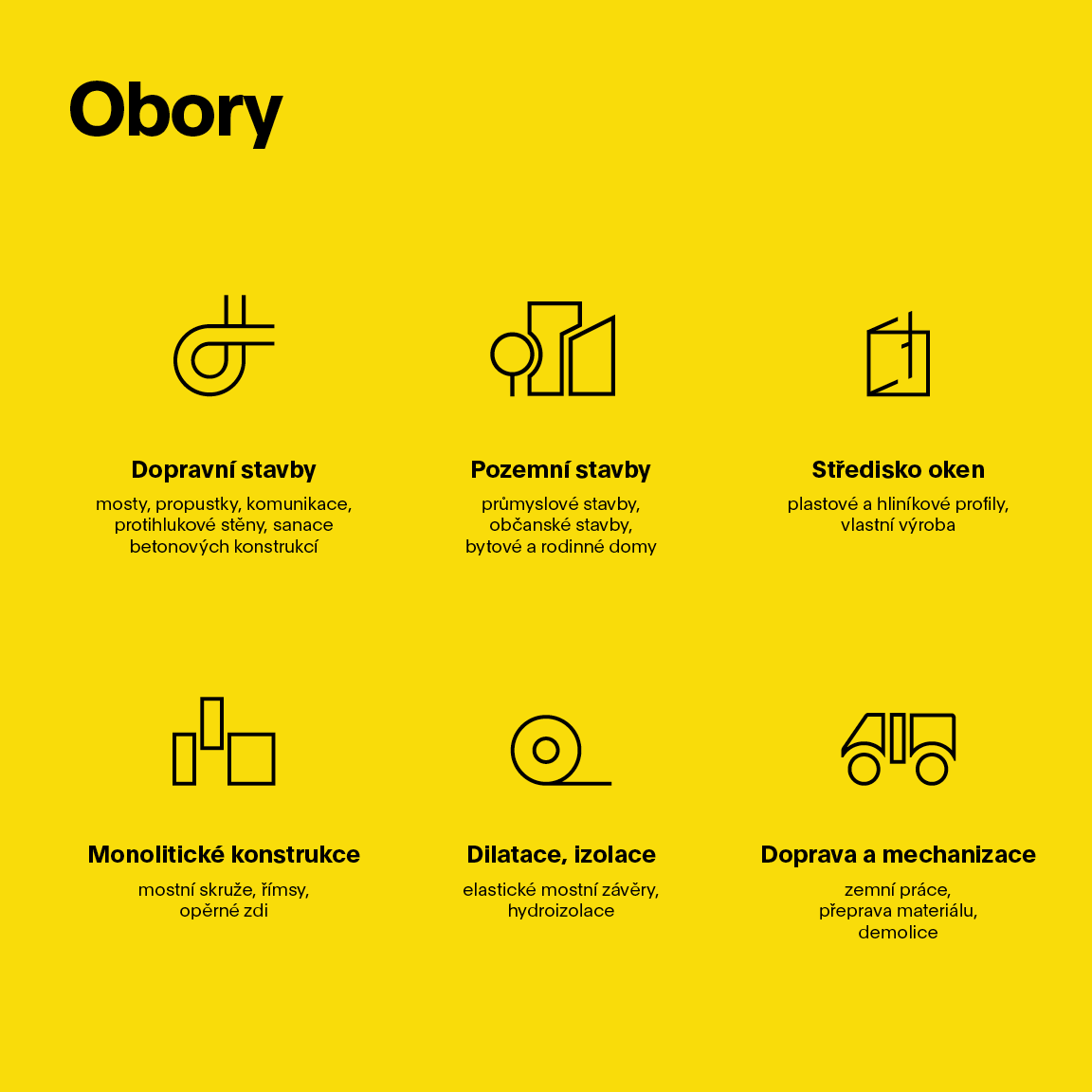 Obory

Dopravní stavby

mosty, propustky, komunikace, protihlukové stěny, sanace betonových konstrukcí

Pozemní stavby

průmyslové stavby, občanské stavby, bytové a rodinné domy

Středisko oken

plastové a hliníkové profily, vlastní výroba

Monolitické konstrukce

mostní skruže, římsy, opěrné zdi

Dilatace, izolace

elastické mostní závěry, hydroizolace

Doprava a mechanizace

zemní práce, přeprava materiálu, demolice